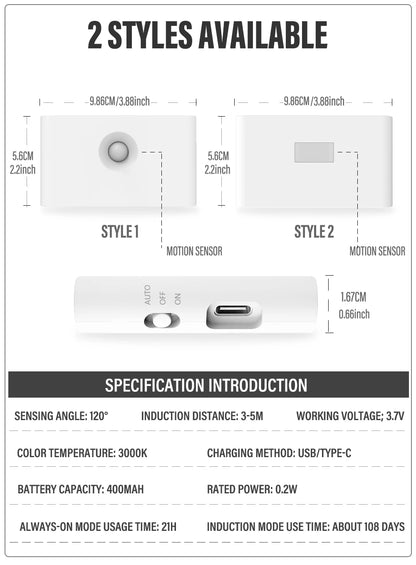 2 STYLES AVAILABLE

9.86CM/3.88inch

5.6CM
2.2inch

STYLE 1

MOTION SENSOR

9.86CM/3.88inch

5.6CM
2.2inch

STYLE 2

MOTION SENSOR

AUTO OFF ON

1.67CM
0.66inch

SPECIFICATION INTRODUCTION

SENSING ANGLE: 120° INDUCTION DISTANCE: 3-5M WORKING VOLTAGE; 3.7V

COLOR TEMPERATURE: 3000K CHARGING METHOD: USB/TYPE-C

BATTERY CAPACITY: 400MAH RATED POWER: 0.2W

ALWAYS-ON MODE USAGE TIME: 21H INDUCTION MODE USE TIME: ABOUT 108 DAYS